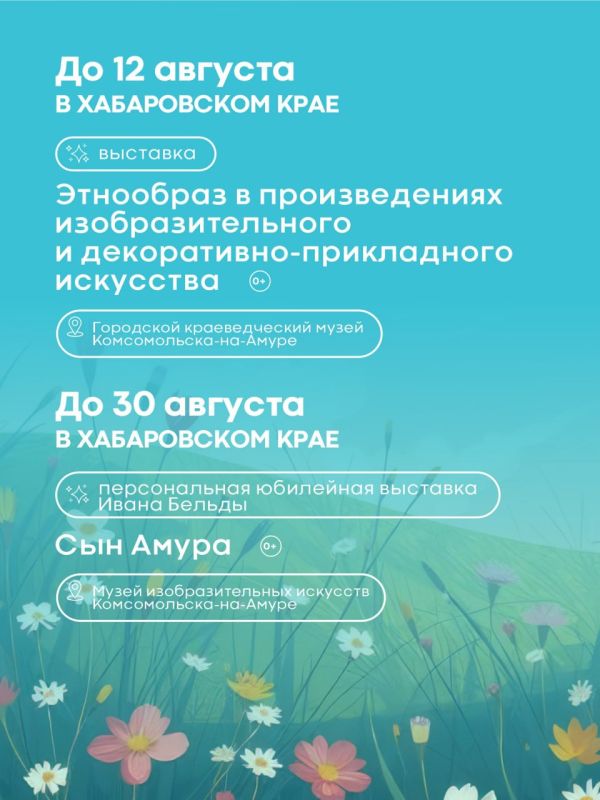 До 12 августа
В ХАБАРОВСКОМ КРАЕ

выставка

Этнообраз в произведениях изобразительного и декоративно-прикладного искусства 0+

Городской краеведческий музей
Комсомольска-на-Амуре

До 30 августа
В ХАБАРОВСКОМ КРАЕ

персональная юбилейная выставка
Ивана Бельды

Сын Амура 0+

Музей изобразительных искусств
Комсомольска-на-Амуре